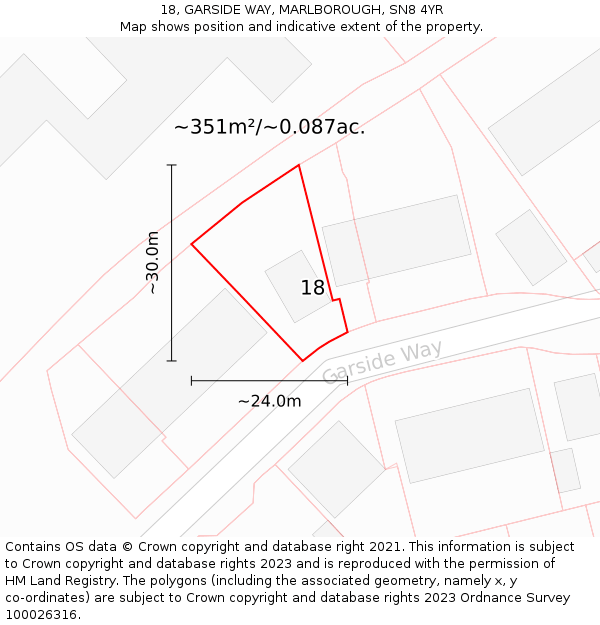 18, GARSIDE WAY, MARLBOROUGH, SN8 4YR
Map shows position and indicative extent of the property.

~351m²/~0.087ac.

~30.0m

18

Garside Way

~24.0m

Contains OS data © Crown copyright and database right 2021. This information is subject to Crown copyright and database rights 2023 and is reproduced with the permission of HM Land Registry. The polygons (including the associated geometry, namely x, y co-ordinates) are subject to Crown copyright and database rights 2023 Ordnance Survey 100026316.